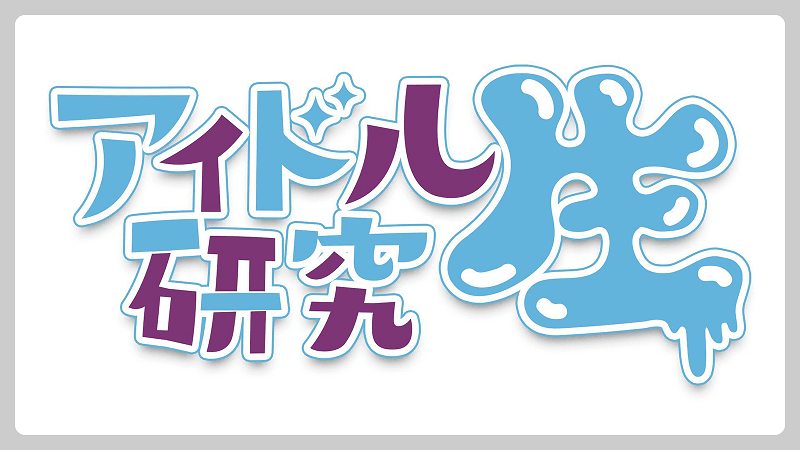 アイドル研究生